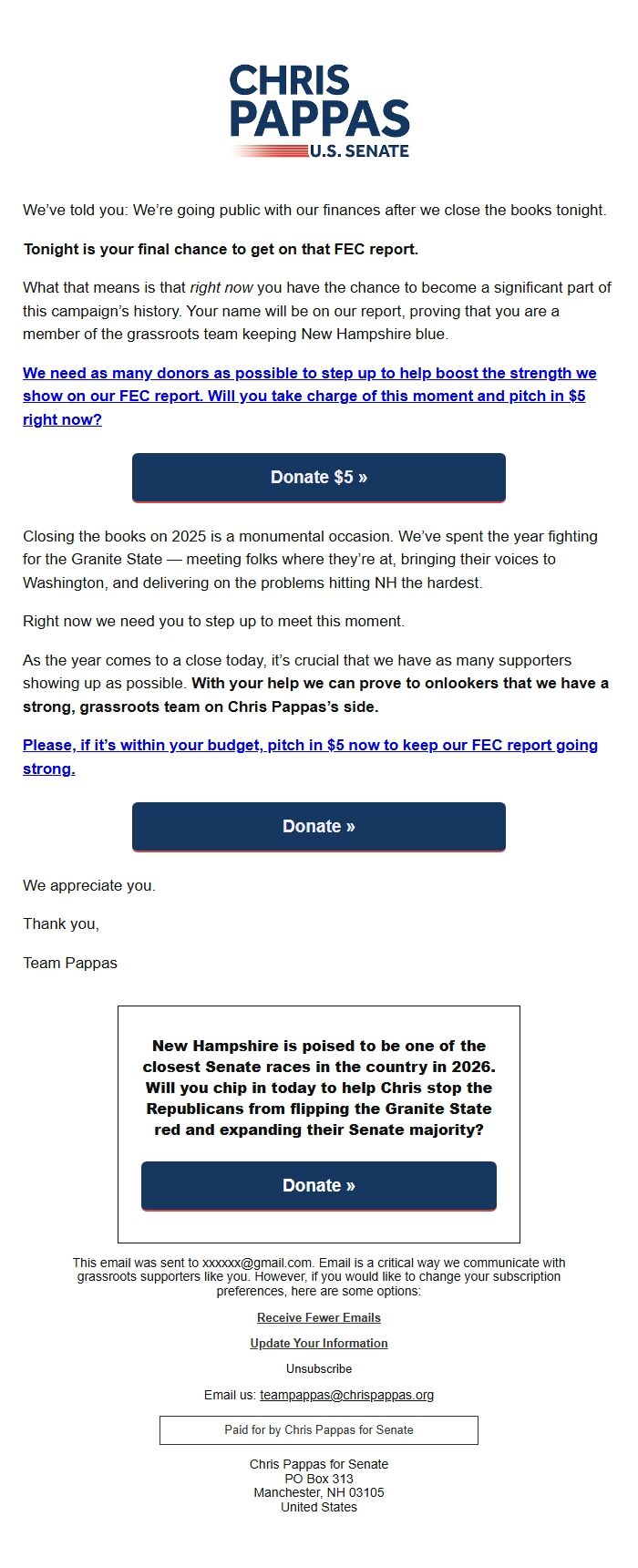 CHRIS
PAPPAS
U.S. SENATE

We've told you: We're going public with our finances after we close the books tonight.

Tonight is your final chance to get on that FEC report.

What that means is that right now you have the chance to become a significant part of this campaign's history. Your name will be on our report, proving that you are a member of the grassroots team keeping New Hampshire blue.

We need as many donors as possible to step up to help boost the strength we show on our FEC report. Will you take charge of this moment and pitch in $5 right now?

Donate $5 »

Closing the books on 2025 is a monumental occasion. We've spent the year fighting for the Granite State — meeting folks where they're at, bringing their voices to Washington, and delivering on the problems hitting NH the hardest.

Right now we need you to step up to meet this moment.

As the year comes to a close today, it's crucial that we have as many supporters showing up as possible. With your help we can prove to onlookers that we have a strong, grassroots team on Chris Pappas's side.

Please, if it's within your budget, pitch in $5 now to keep our FEC report going strong.

Donate »

We appreciate you.

Thank you,

Team Pappas

New Hampshire is poised to be one of the closest Senate races in the country in 2026. Will you chip in today to help Chris stop the Republicans from flipping the Granite State red and expanding their Senate majority?

Donate »

This email was sent to xxxxxx@gmail.com. Email is a critical way we communicate with grassroots supporters like you. However, if you would like to change your subscription preferences, here are some options:

Receive Fewer Emails

Update Your Information

Unsubscribe

Email us: teampappas@chrispappas.org

Paid for by Chris Pappas for Senate

Chris Pappas for Senate
PO Box 313
Manchester, NH 03105
United States